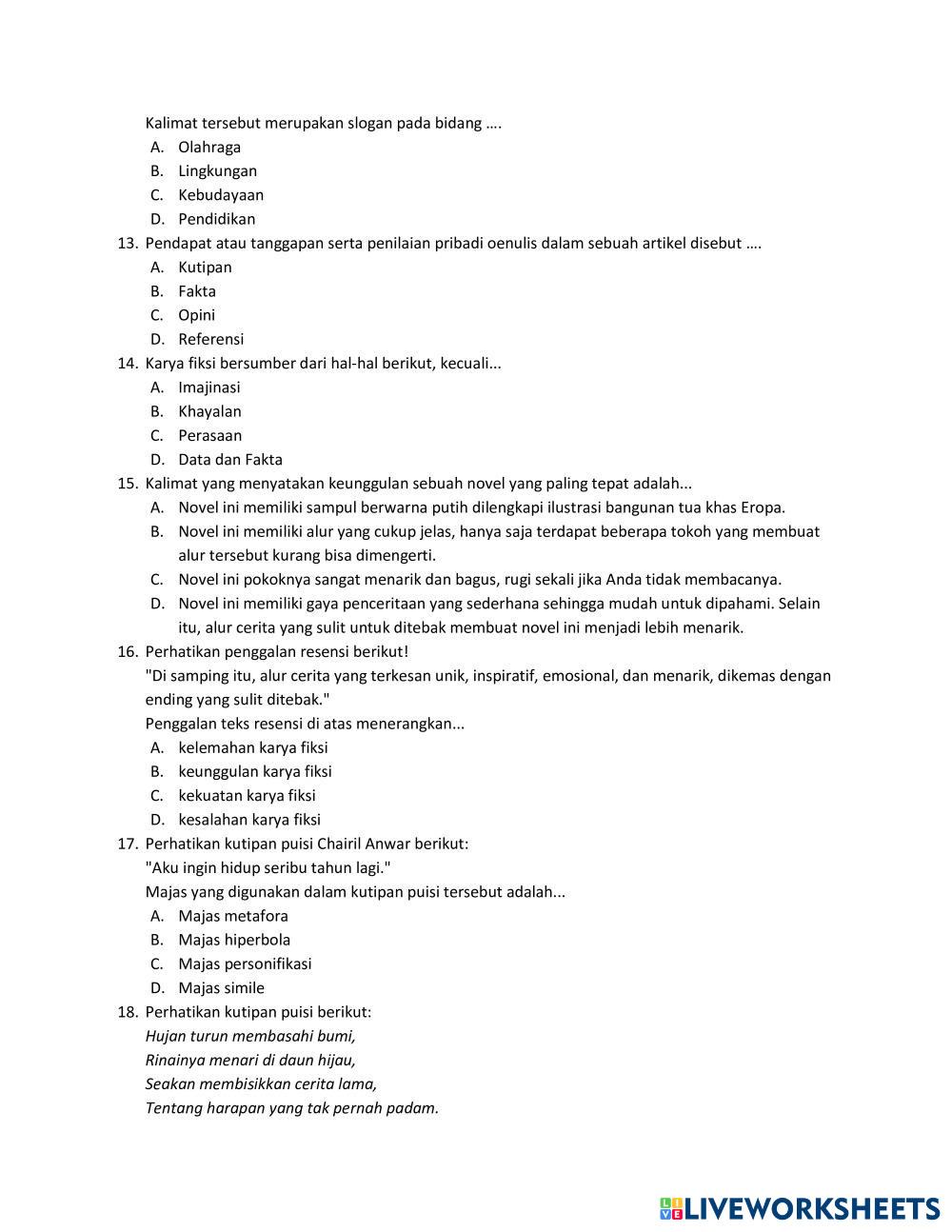 Kalimat tersebut merupakan slogan pada bidang ….
A. Olahraga
B. Lingkungan
C. Kebudayaan
D. Pendidikan
13. Pendapat atau tanggapan serta penilaian pribadi oenulis dalam sebuah artikel disebut ….
A. Kutipan
B. Fakta
C. Opini
D. Referensi
14. Karya fiksi bersumber dari hal-hal berikut, kecuali...
A. Imajinasi
B. Khayalan
C. Perasaan
D. Data dan Fakta
15. Kalimat yang menyatakan keunggulan sebuah novel yang paling tepat adalah...
A. Novel ini memiliki sampul berwarna putih dilengkapi ilustrasi bangunan tua khas Eropa.
B. Novel ini memiliki alur yang cukup jelas, hanya saja terdapat beberapa tokoh yang membuat alur tersebut kurang bisa dimengerti.
C. Novel ini pokoknya sangat menarik dan bagus, rugi sekali jika Anda tidak membacanya.
D. Novel ini memiliki gaya penceritaan yang sederhana sehingga mudah untuk dipahami. Selain itu, alur cerita yang sulit untuk ditebak membuat novel ini menjadi lebih menarik.
16. Perhatikan penggalan resensi berikut!
"Di samping itu, alur cerita yang terkesan unik, inspiratif, emosional, dan menarik, dikemas dengan ending yang sulit ditebak."
Penggalan teks resensi di atas menerangkan...
A. kelemahan karya fiksi
B. keunggulan karya fiksi
C. kekuatan karya fiksi
D. kesalahan karya fiksi
17. Perhatikan kutipan puisi Chairil Anwar berikut:
"Aku ingin hidup seribu tahun lagi."
Majas yang digunakan dalam kutipan puisi tersebut adalah...
A. Majas metafora
B. Majas hiperbola
C. Majas personifikasi
D. Majas simile
18. Perhatikan kutipan puisi berikut:
Hujan turun membasahi bumi,
Rinainya menari di daun hijau,
Seakan membisikkan cerita lama,
Tentang harapan yang tak pernah padam.

LIVEWORKSHEETS